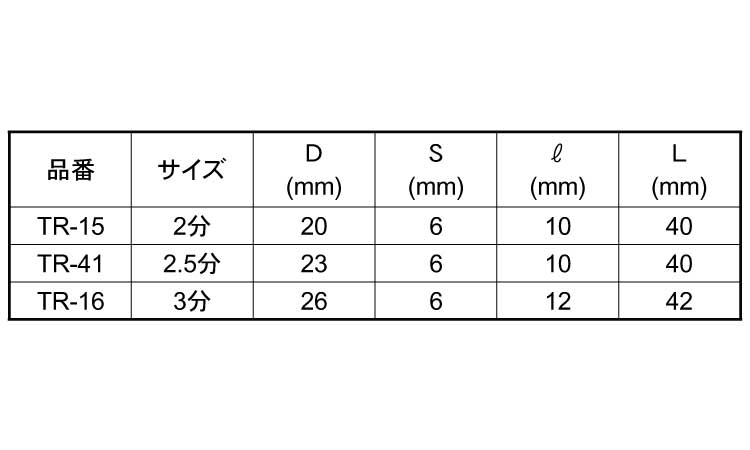 | 品番 | サイズ | D (mm) | S (mm) | ℓ (mm) | L (mm) |
|---|---|---|---|---|---|
| TR-15 | 2分 | 20 | 6 | 10 | 40 |
| TR-41 | 2.5分 | 23 | 6 | 10 | 40 |
| TR-16 | 3分 | 26 | 6 | 12 | 42 |